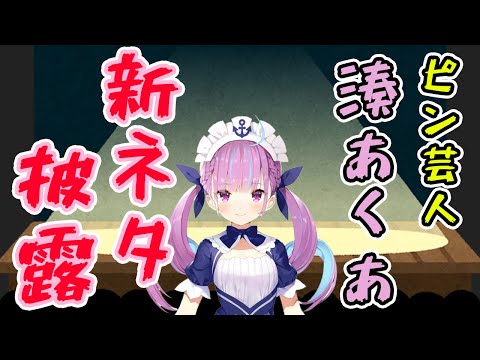 ピン芸人
湊あくあ

新ネタ
披露